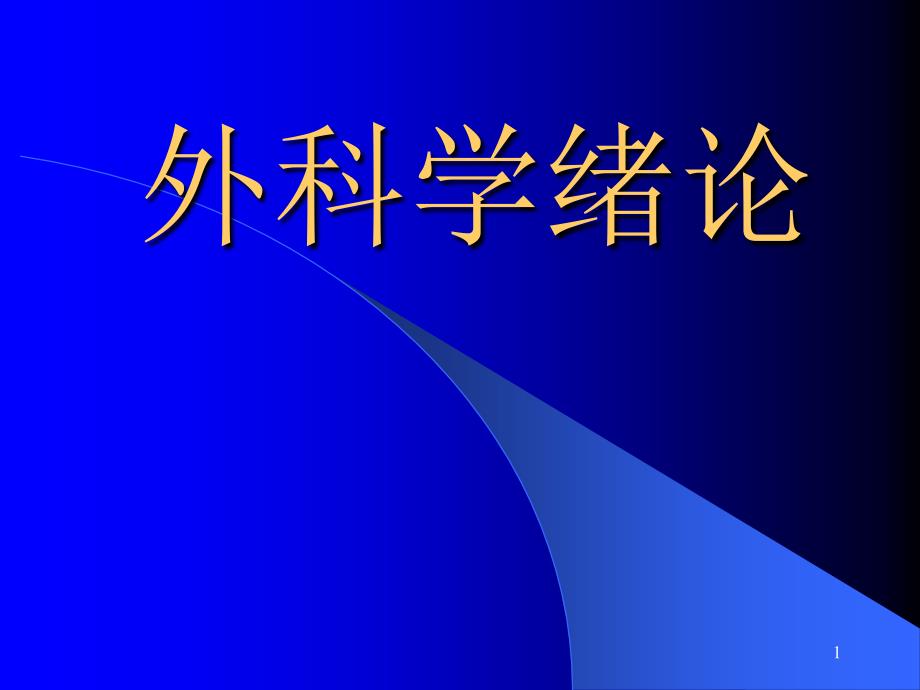 外科学绪论

1